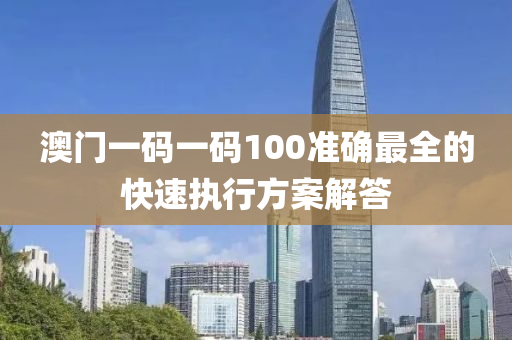 澳门一码一码100准确最全的快速执行方案解答